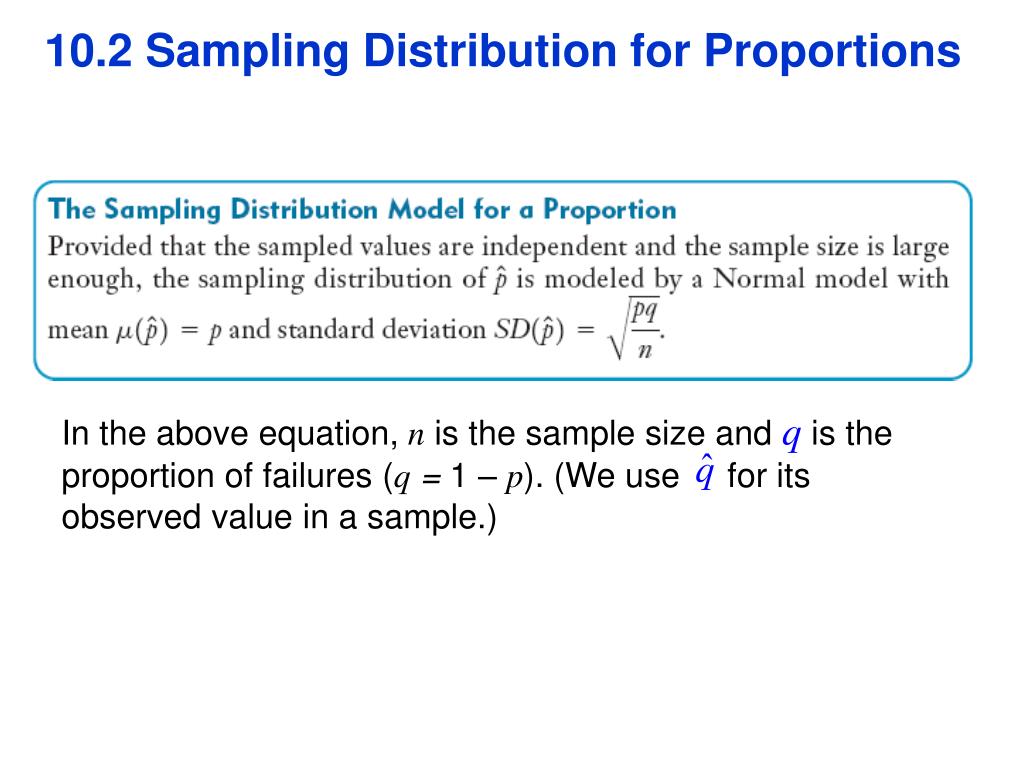 10.2 Sampling Distribution for Proportions

The Sampling Distribution Model for a Proportion
Provided that the sampled values are independent and the sample size is large enough, the sampling distribution of $\hat{p}$ is modeled by a Normal model with mean $\mu(\hat{p}) = p$ and standard deviation $SD(\hat{p}) = \sqrt{\frac{pq}{n}}$.

In the above equation, $n$ is the sample size and $q$ is the proportion of failures ($q = 1 - p$). (We use $\hat{q}$ for its observed value in a sample.)